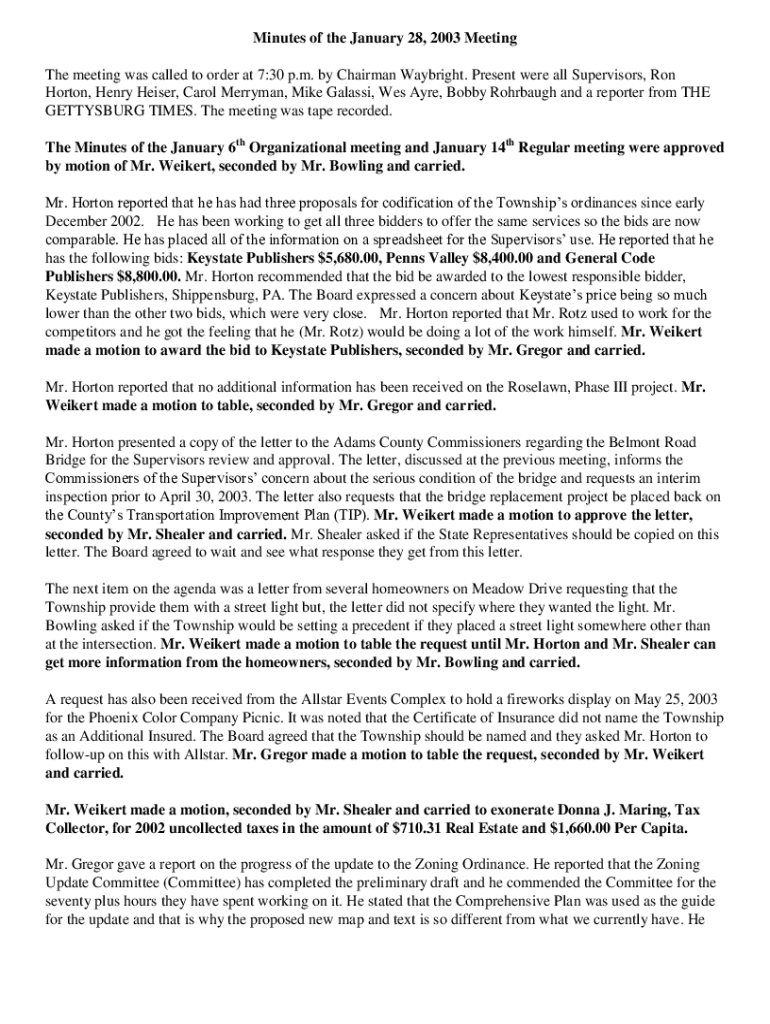 Minutes of the January 28, 2003 Meeting

The meeting was called to order at 7:30 p.m. by Chairman Waybright. Present were all Supervisors, Ron Horton, Henry Heiser, Carol Merryman, Mike Galassi, Wes Ayre, Bobby Rohrbaugh and a reporter from THE GETTYSBURG TIMES. The meeting was tape recorded.

The Minutes of the January 6$^{th}$ Organizational meeting and January 14$^{th}$ Regular meeting were approved by motion of Mr. Weikert, seconded by Mr. Bowling and carried.

Mr. Horton reported that he has had three proposals for codification of the Township's ordinances since early December 2002. He has been working to get all three bidders to offer the same services so the bids are now comparable. He has placed all of the information on a spreadsheet for the Supervisors' use. He reported that he has the following bids: Keystate Publishers $5,680.00, Penns Valley $8,400.00 and General Code Publishers $8,800.00. Mr. Horton recommended that the bid be awarded to the lowest responsible bidder, Keystate Publishers, Shippensburg, PA. The Board expressed a concern about Keystate's price being so much lower than the other two bids, which were very close. Mr. Horton reported that Mr. Rotz used to work for the competitors and he got the feeling that he (Mr. Rotz) would be doing a lot of the work himself. Mr. Weikert made a motion to award the bid to Keystate Publishers, seconded by Mr. Gregor and carried.

Mr. Horton reported that no additional information has been received on the Roselawn, Phase III project. Mr. Weikert made a motion to table, seconded by Mr. Gregor and carried.

Mr. Horton presented a copy of the letter to the Adams County Commissioners regarding the Belmont Road Bridge for the Supervisors review and approval. The letter, discussed at the previous meeting, informs the Commissioners of the Supervisors' concern about the serious condition of the bridge and requests an interim inspection prior to April 30, 2003. The letter also requests that the bridge replacement project be placed back on the County's Transportation Improvement Plan (TIP). Mr. Weikert made a motion to approve the letter, seconded by Mr. Shealer and carried. Mr. Shealer asked if the State Representatives should be copied on this letter. The Board agreed to wait and see what response they get from this letter.

The next item on the agenda was a letter from several homeowners on Meadow Drive requesting that the Township provide them with a street light but, the letter did not specify where they wanted the light. Mr. Bowling asked if the Township would be setting a precedent if they placed a street light somewhere other than at the intersection. Mr. Weikert made a motion to table the request until Mr. Horton and Mr. Shealer can get more information from the homeowners, seconded by Mr. Bowling and carried.

A request has also been received from the Allstar Events Complex to hold a fireworks display on May 25, 2003 for the Phoenix Color Company Picnic. It was noted that the Certificate of Insurance did not name the Township as an Additional Insured. The Board agreed that the Township should be named and they asked Mr. Horton to follow-up on this with Allstar. Mr. Gregor made a motion to table the request, seconded by Mr. Weikert and carried.

Mr. Weikert made a motion, seconded by Mr. Shealer and carried to exonerate Donna J. Maring, Tax Collector, for 2002 uncollected taxes in the amount of $710.31 Real Estate and $1,660.00 Per Capita.

Mr. Gregor gave a report on the progress of the update to the Zoning Ordinance. He reported that the Zoning Update Committee (Committee) has completed the preliminary draft and he commended the Committee for the seventy plus hours they have spent working on it. He stated that the Comprehensive Plan was used as the guide for the update and that is why the proposed new map and text is so different from what we currently have. He